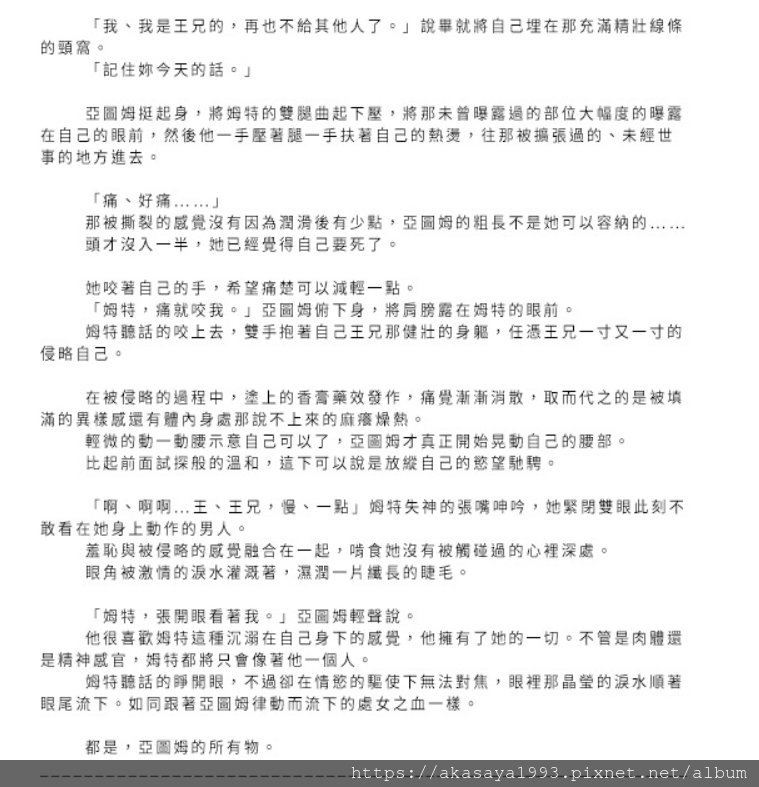 「我、我是王兄的，再也不給其他人了。」說畢就將自己埋在那充滿精壯線條的頸窩。
「記住妳今天的話。」

亞圖姆挺起身，將姆特的雙腿曲起下壓，將那未曾曝露過的部位大幅度的曝露在自己的眼前，然後他一手壓著腿一手扶著自己的熱燙，往那被擴張過的、未經世事的地方進去。

「痛、好痛……」
那被撕裂的感覺沒有因為潤滑後有少點，亞圖姆的粗長不是她可以容納的……
頭才沒入一半，她已經覺得自己要死了。

她咬著自己的手，希望痛楚可以減輕一點。
「姆特，痛就咬我。」亞圖姆俯下身，將肩膀露在姆特的眼前。
姆特聽話的咬上去，雙手抱著自己王兄那健壯的身軀，任憑王兄一寸又一寸的侵略自己。

在被侵略的過程中，塗上的香膏藥效發作，痛覺漸漸消散，取而代之的是被填滿的異樣感還有體內身處那說不上來的麻癢燥熱。
輕微的動一動腰示意自己可以了，亞圖姆才真正開始晃動自己的腰部。
比起前面試探般的溫和，這下可以說是放縱自己的慾望馳騁。

「啊、啊啊…王、王兄，慢、一點」姆特失神的張嘴呻吟，她緊閉雙眼此刻不敢看在她身上動作的男人。
羞恥與被侵略的感覺融合在一起，啃食她沒有被觸碰過的心裡深處。
眼角被激情的淚水灌溉著，濕潤一片纖長的睫毛。

「姆特，張開眼看著我。」亞圖姆輕聲說。
他很喜歡姆特這種沉溺在自己身下的感覺，他擁有了她的一切。不管是肉體還是精神感官，姆特都將只會像著他一個人。
姆特聽話的睜開眼，不過卻在情慾的驅使下無法對焦，眼裡那晶瑩的淚水順著眼尾流下。如同跟著亞圖姆律動而流下的處女之血一樣。

都是，亞圖姆的所有物。

https://akasaya1993.pixnet.net/album